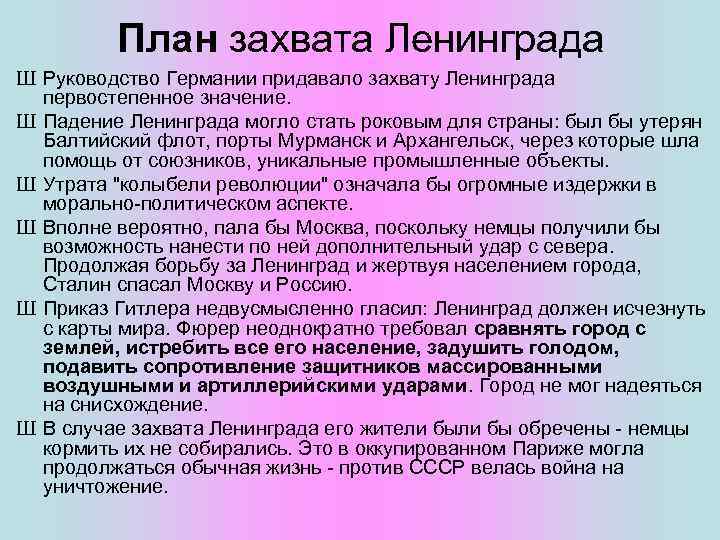 План захвата Ленинграда

Ш Руководство Германии придавало захвату Ленинграда первостепенное значение.

Ш Падение Ленинграда могло стать роковым для страны: был бы утерян Балтийский флот, порты Мурманск и Архангельск, через которые шла помощь от союзников, уникальные промышленные объекты.

Ш Утрата "колыбели революции" означала бы огромные издержки в морально-политическом аспекте.

Ш Вполне вероятно, пала бы Москва, поскольку немцы получили бы возможность нанести по ней дополнительный удар с севера. Продолжая борьбу за Ленинград и жертвуя населением города, Сталин спасал Москву и Россию.

Ш Приказ Гитлера недвусмысленно гласил: Ленинград должен исчезнуть с карты мира. Фюрер неоднократно требовал сравнять город с землей, истребить все его население, задушить голодом, подавить сопротивление защитников массированными воздушными и артиллерийскими ударами. Город не мог надеяться на снисхождение.

Ш В случае захвата Ленинграда его жители были бы обречены - немцы кормить их не собирались. Это в оккупированном Париже могла продолжаться обычная жизнь - против СССР велась война на уничтожение.